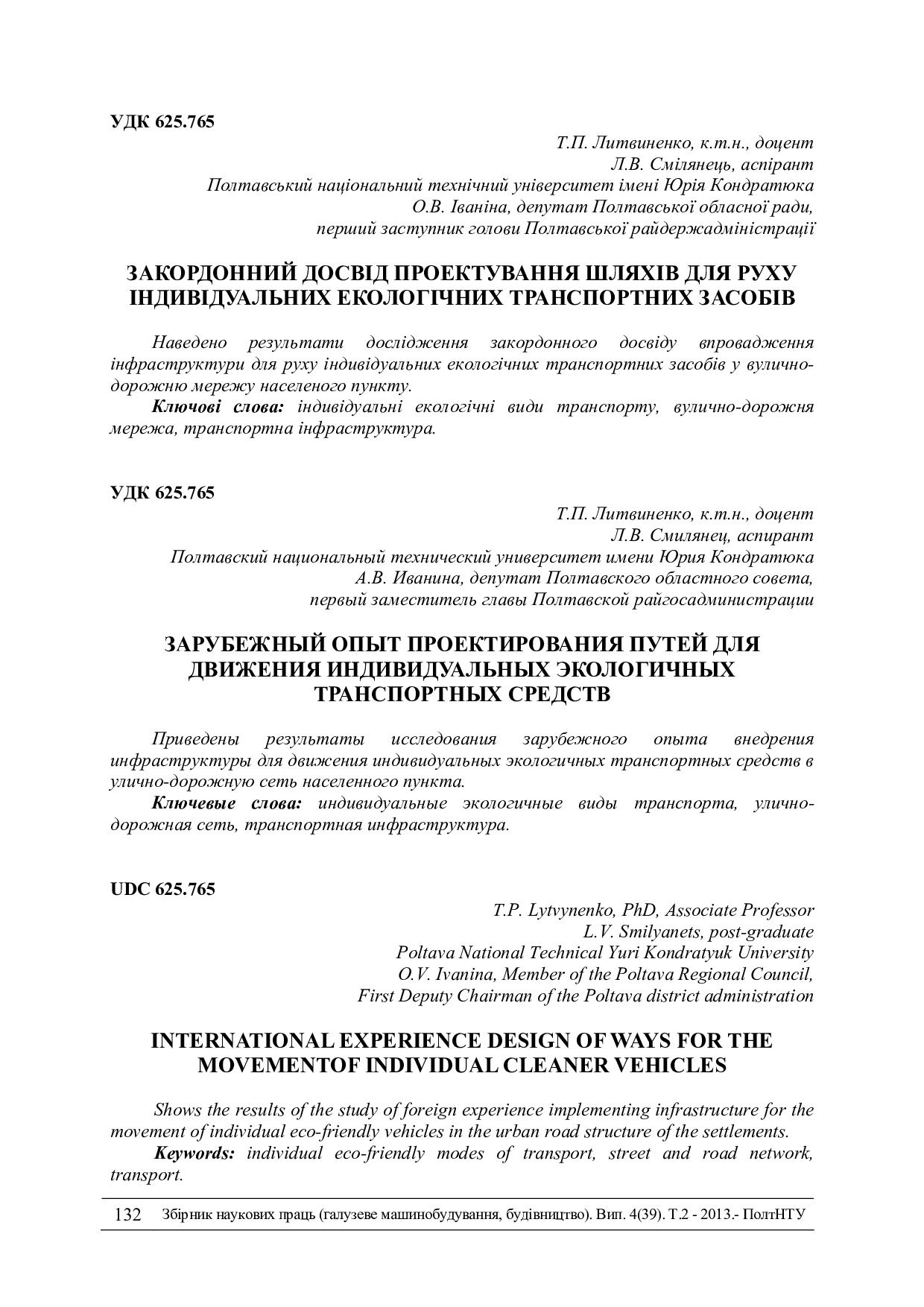 УДК 625.765

Т.П. Литвиненко, к.т.н., доцент
Л.В. Смілянець, аспірант
Полтавський національний технічний університет імені Юрія Кондратюка
О.В. Іваніна, депутат Полтавської обласної ради,
перший заступник голови Полтавської райдержадміністрації

ЗАКОРДОННИЙ ДОСВІД ПРОЕКТУВАННЯ ШЛЯХІВ ДЛЯ РУХУ ІНДИВІДУАЛЬНИХ ЕКОЛОГІЧНИХ ТРАНСПОРТНИХ ЗАСОБІВ

Наведено результати дослідження закордонного досвіду впровадження інфраструктури для руху індивідуальних екологічних транспортних засобів у вулично-дорожню мережу населеного пункту.

Ключові слова: індивідуальні екологічні види транспорту, вулично-дорожня мережа, транспортна інфраструктура.

УДК 625.765

Т.П. Литвиненко, к.т.н., доцент
Л.В. Смилянец, аспирант
Полтавский национальный технический университет имени Юрия Кондратюка
А.В. Иванина, депутат Полтавского областного совета,
первый заместитель главы Полтавской райгосадминистрации

ЗАРУБЕЖНЫЙ ОПЫТ ПРОЕКТИРОВАНИЯ ПУТЕЙ ДЛЯ ДВИЖЕНИЯ ИНДИВИДУАЛЬНЫХ ЭКОЛОГИЧНЫХ ТРАНСПОРТНЫХ СРЕДСТВ

Приведены результаты исследования зарубежного опыта внедрения инфраструктуры для движения индивидуальных экологичных транспортных средств в улично-дорожную сеть населенного пункта.

Ключевые слова: индивидуальные экологичные виды транспорта, улично-дорожная сеть, транспортная инфраструктура.

UDC 625.765

T.P. Lytvynenko, PhD, Associate Professor
L.V. Smilyanets, post-graduate
Poltava National Technical Yuri Kondratyuk University
O.V. Ivanina, Member of the Poltava Regional Council,
First Deputy Chairman of the Poltava district administration

INTERNATIONAL EXPERIENCE DESIGN OF WAYS FOR THE MOVEMENTOF INDIVIDUAL CLEANER VEHICLES

Shows the results of the study of foreign experience implementing infrastructure for the movement of individual eco-friendly vehicles in the urban road structure of the settlements.

Keywords: individual eco-friendly modes of transport, street and road network, transport.

132 Збірник наукових праць (галузеве машинобудування, будівництво). Вип. 4(39). Т.2 - 2013.- ПолтНТУ